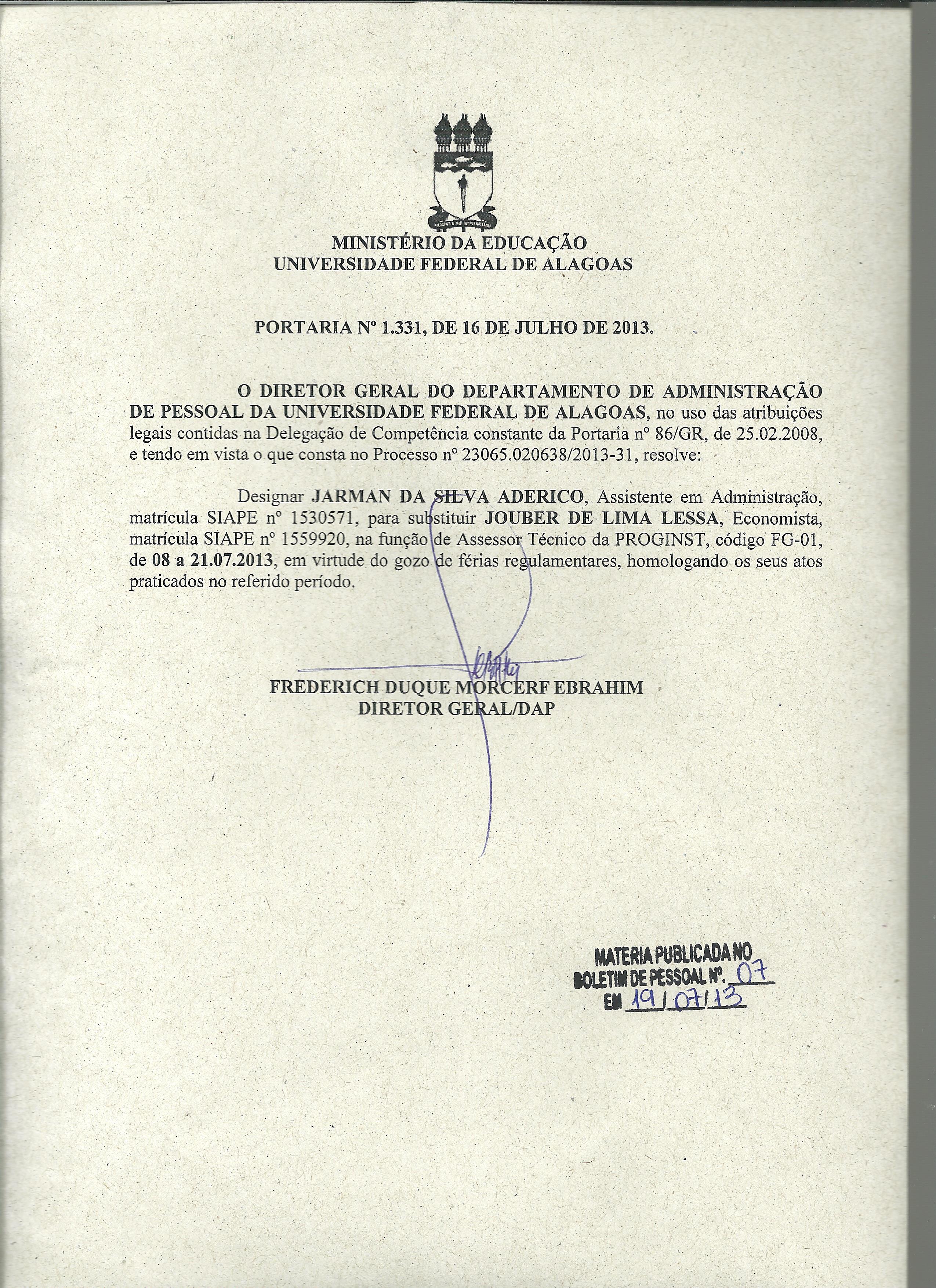 MINISTÉRIO DA EDUCAÇÃO
UNIVERSIDADE FEDERAL DE ALAGOAS

PORTARIA Nº 1.331, DE 16 DE JULHO DE 2013.

O DIRETOR GERAL DO DEPARTAMENTO DE ADMINISTRAÇÃO DE PESSOAL DA UNIVERSIDADE FEDERAL DE ALAGOAS, no uso das atribuições legais contidas na Delegação de Competência constante da Portaria nº 86/GR, de 25.02.2008, e tendo em vista o que consta no Processo nº 23065.020638/2013-31, resolve:

Designar JARMAN DA SILVA ADERICO, Assistente em Administração, matrícula SIAPE nº 1530571, para substituir JOUBER DE LIMA LESSA, Economista, matrícula SIAPE nº 1559920, na função de Assessor Técnico da PROGINST, código FG-01, de 08 a 21.07.2013, em virtude do gozo de férias regulamentares, homologando os seus atos praticados no referido período.

FREDERICH DUQUE MORCERF EBRAHIM
DIRETOR GERAL/DAP

MATERIA PUBLICADA NO
BOLETIM DE PESSOAL Nº. 07
EM 19/07/13